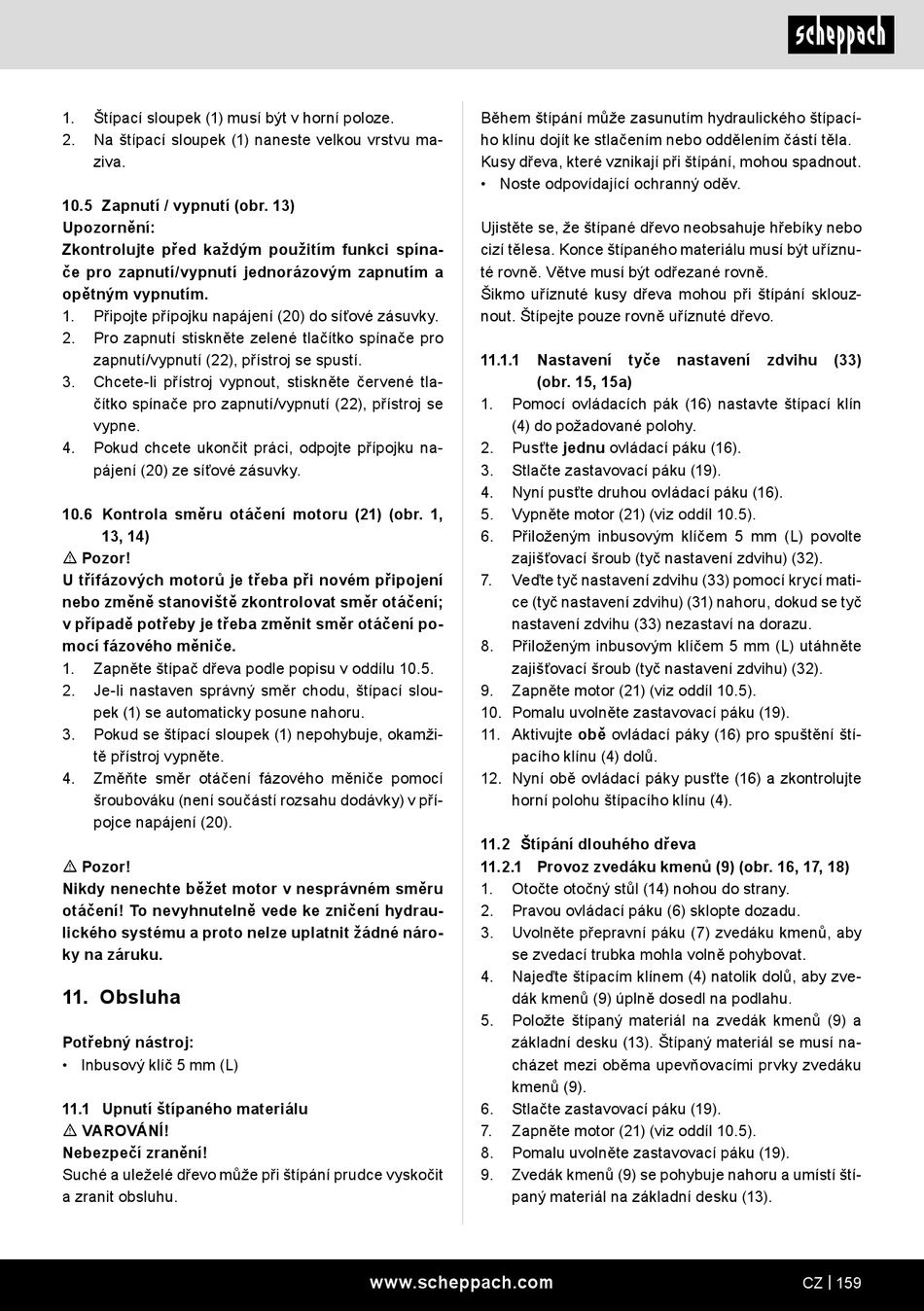 scheppach

1. Štípací sloupek (1) musí být v horní poloze.
2. Na štípací sloupek (1) naneste velkou vrstvu maziva.

10.5 Zapnutí / vypnutí (obr. 13)
Upozornění:
Zkontrolujte před každým použitím funkci spínače pro zapnutí/vypnutí jednorázovým zapnutím a opětným vypnutím.
1. Připojte přípojku napájení (20) do síťové zásuvky.
2. Pro zapnutí stiskněte zelené tlačítko spínače pro zapnutí/vypnutí (22), přístroj se spustí.
3. Chcete-li přístroj vypnout, stiskněte červené tlačítko spínače pro zapnutí/vypnutí (22), přístroj se vypne.
4. Pokud chcete ukončit práci, odpojte přípojku napájení (20) ze síťové zásuvky.

10.6 Kontrola směru otáčení motoru (21) (obr. 1, 13, 14)
⚠ Pozor!
U třífázových motorů je třeba při novém připojení nebo změně stanoviště zkontrolovat směr otáčení; v případě potřeby je třeba změnit směr otáčení pomocí fázového měniče.
1. Zapněte štípač dřeva podle popisu v oddílu 10.5.
2. Je-li nastaven správný směr chodu, štípací sloupek (1) se automaticky posune nahoru.
3. Pokud se štípací sloupek (1) nepohybuje, okamžitě přístroj vypněte.
4. Změňte směr otáčení fázového měniče pomocí šroubováku (není součástí rozsahu dodávky) v přípojce napájení (20).

⚠ Pozor!
Nikdy nenechte běžet motor v nesprávném směru otáčení! To nevyhnutelně vede ke zničení hydraulického systému a proto nelze uplatnit žádné nároky na záruku.

11. Obsluha

Potřebný nástroj:
• Inbusový klíč 5 mm (L)

11.1 Upnutí štípaného materiálu
⚠ VAROVÁNÍ!
Nebezpečí zranění!
Suché a uleželé dřevo může při štípání prudce vyskočit a zranit obsluhu.

Během štípání může zasunutím hydraulického štípacího klínu dojít ke stlačením nebo oddělením částí těla. Kusy dřeva, které vznikají při štípání, mohou spadnout.
• Noste odpovídající ochranný oděv.

Ujistěte se, že štípané dřevo neobsahuje hřebíky nebo cizí tělesa. Konce štípaného materiálu musí být uříznuté rovně. Větve musí být odřezané rovně.
Šikmo uříznuté kusy dřeva mohou při štípání sklouznout. Štípejte pouze rovně uříznuté dřevo.

11.1.1 Nastavení tyče nastavení zdvihu (33) (obr. 15, 15a)
1. Pomocí ovládacích pák (16) nastavte štípací klín (4) do požadované polohy.
2. Pusťte jednu ovládací páku (16).
3. Stlačte zastavovací páku (19).
4. Nyní pusťte druhou ovládací páku (16).
5. Vypněte motor (21) (viz oddíl 10.5).
6. Přiloženým inbusovým klíčem 5 mm (L) povolte zajišťovací šroub (tyč nastavení zdvihu) (32).
7. Veďte tyč nastavení zdvihu (33) pomocí krycí matice (tyč nastavení zdvihu) (31) nahoru, dokud se tyč nastavení zdvihu (33) nezastaví na dorazu.
8. Přiloženým inbusovým klíčem 5 mm (L) utáhněte zajišťovací šroub (tyč nastavení zdvihu) (32).
9. Zapněte motor (21) (viz oddíl 10.5).
10. Pomalu uvolněte zastavovací páku (19).
11. Aktivujte obě ovládací páky (16) pro spuštění štípacího klínu (4) dolů.
12. Nyní obě ovládací páky pusťte (16) a zkontrolujte horní polohu štípacího klínu (4).

11.2 Štípání dlouhého dřeva
11.2.1 Provoz zvedáku kmenů (9) (obr. 16, 17, 18)
1. Otočte otočný stůl (14) nohou do strany.
2. Pravou ovládací páku (6) sklopte dozadu.
3. Uvolněte přepravní páku (7) zvedáku kmenů, aby se zvedací trubka mohla volně pohybovat.
4. Najeďte štípacím klínem (4) natolik dolů, aby zvedák kmenů (9) úplně dosedl na podlahu.
5. Položte štípaný materiál na zvedák kmenů (9) a základní desku (13). Štípaný materiál se musí nacházet mezi oběma upevňovacími prvky zvedáku kmenů (9).
6. Stlačte zastavovací páku (19).
7. Zapněte motor (21) (viz oddíl 10.5).
8. Pomalu uvolněte zastavovací páku (19).
9. Zvedák kmenů (9) se pohybuje nahoru a umístí štípaný materiál na základní desku (13).

www.scheppach.com
CZ | 159